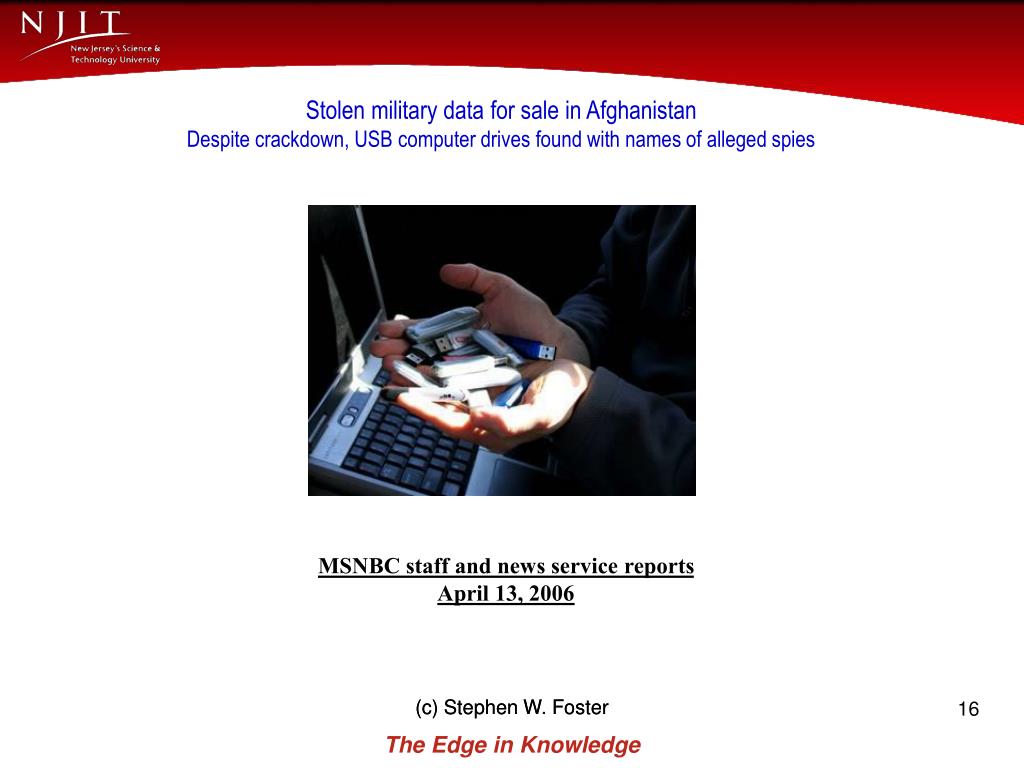 NJIT
New Jersey's Science & Technology University

Stolen military data for sale in Afghanistan
Despite crackdown, USB computer drives found with names of alleged spies

MSNBC staff and news service reports
April 13, 2006

(c) Stephen W. Foster

16

The Edge in Knowledge